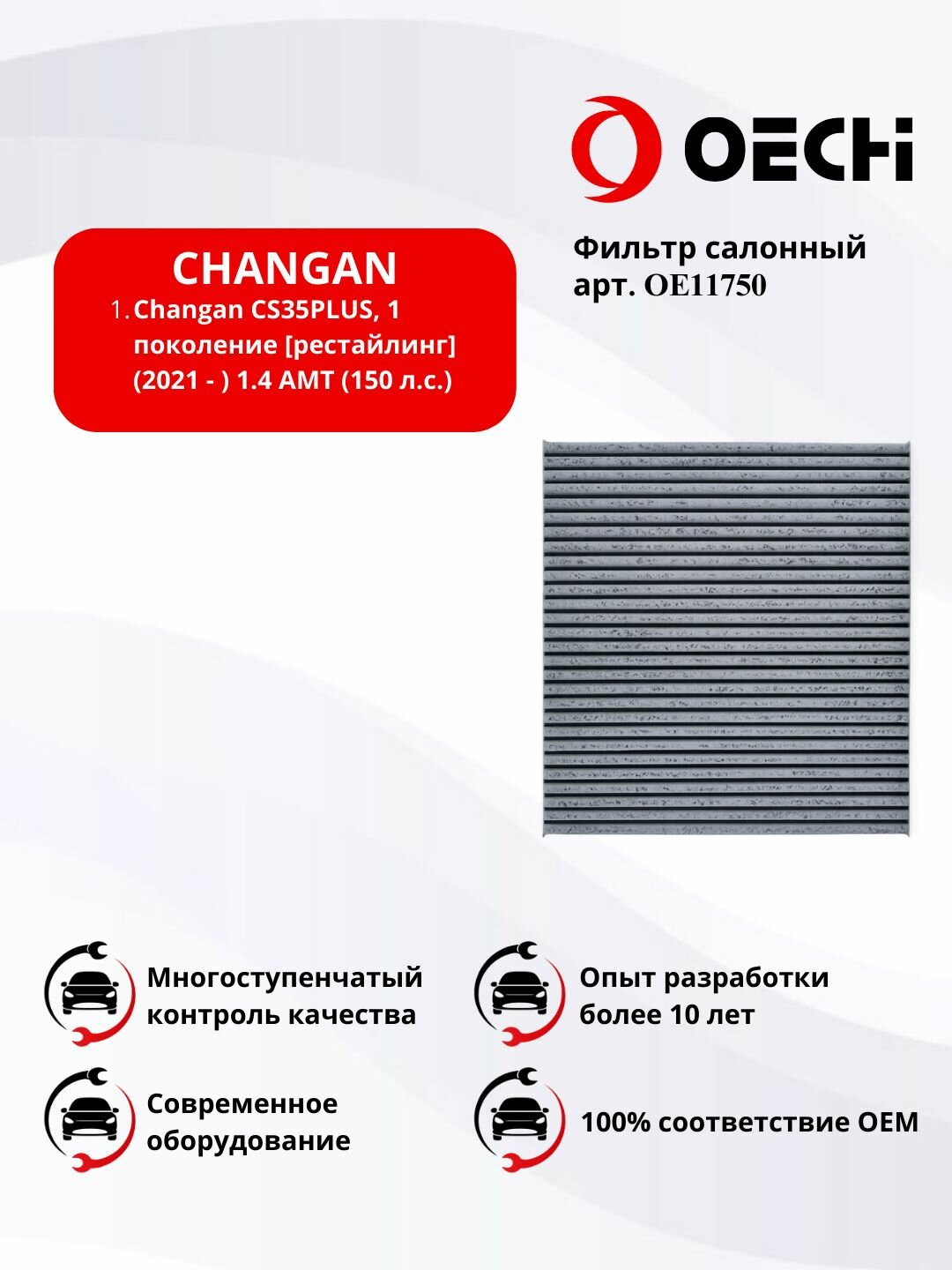 OECHi

CHANGAN

1. Changan CS35PLUS, 1 поколение [рестайлинг] (2021 - ) 1.4 AMT (150 л.с.)

Фильтр салонный
арт. OE11750

Многоступенчатый контроль качества

Опыт разработки более 10 лет

Современное оборудование

100% соответствие OEM